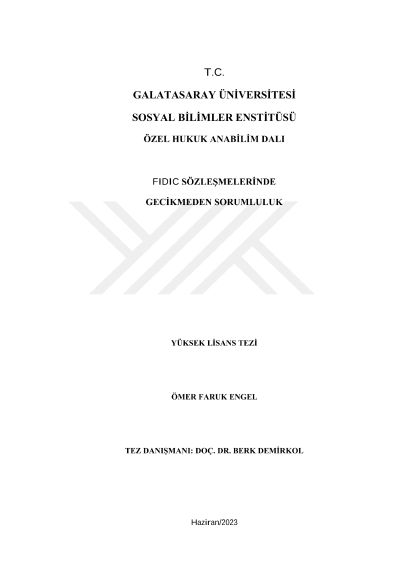 T.C.

GALATASARAY ÜNİVERSİTESİ

SOSYAL BİLİMLER ENSTİTÜSÜ

ÖZEL HUKUK ANABİLİM DALI

FIDIC SÖZLEŞMELERİNDE

GECİKMEDEN SORUMLULUK

YÜKSEK LİSANS TEZİ

ÖMER FARUK ENGEL

TEZ DANIŞMANI: DOÇ. DR. BERK DEMİRKOL

Haziran/2023